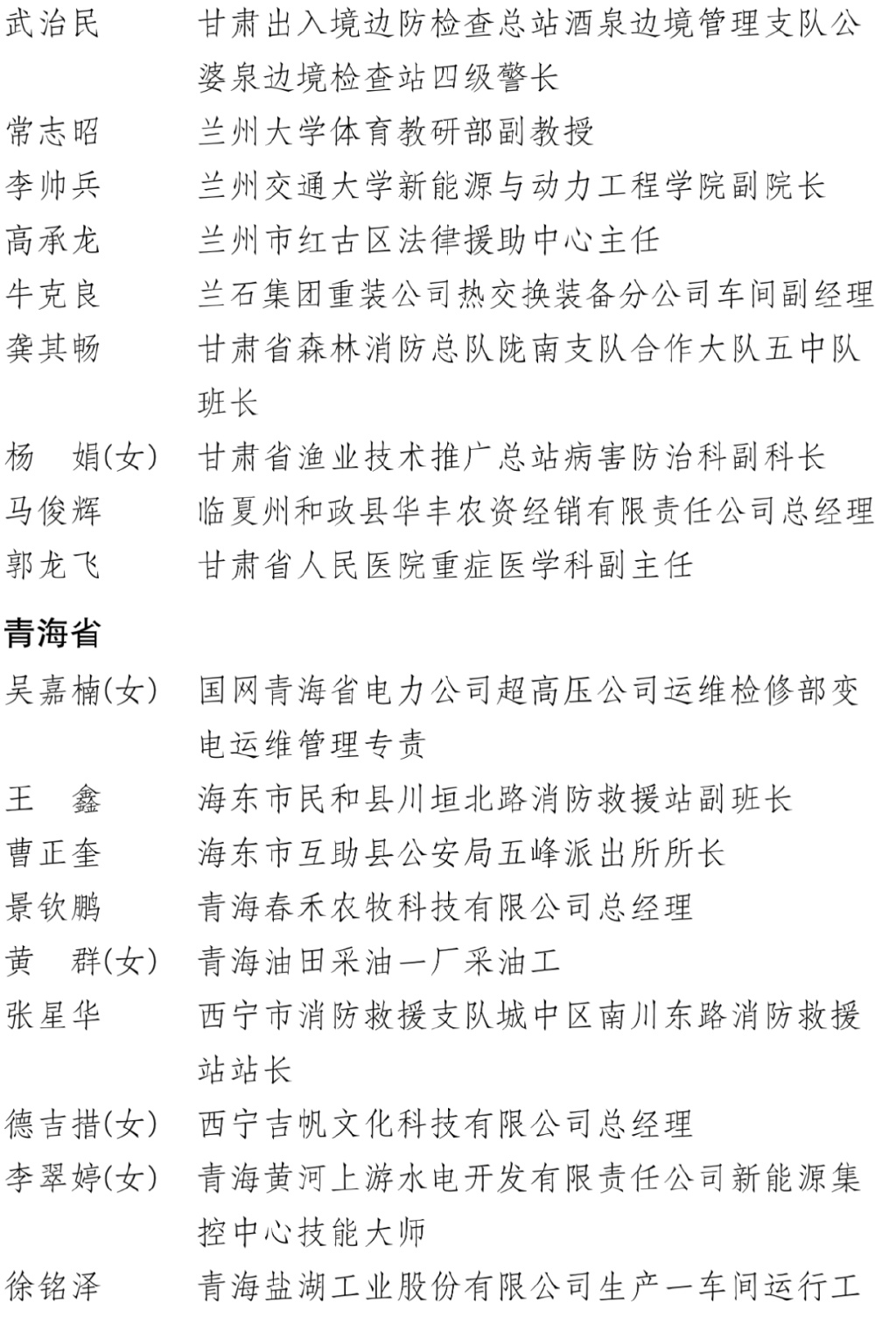 武治民　甘肃出入境边防检查总站酒泉边境管理支队公婆泉边境检查站四级警长
常志昭　兰州大学体育教研部副教授
李帅兵　兰州交通大学新能源与动力工程学院副院长
高承龙　兰州市红古区法律援助中心主任
牛克良　兰石集团重装公司热交换装备分公司车间副经理
龚其畅　甘肃省森林消防总队陇南支队合作大队五中队班长
杨　娟(女)　甘肃省渔业技术推广总站病害防治科副科长
马俊辉　临夏州和政县华丰农资经销有限责任公司总经理
郭龙飞　甘肃省人民医院重症医学科副主任

青海省

吴嘉楠(女)　国网青海省电力公司超高压公司运维检修部变电运维管理专责
王　鑫　海东市民和县川垣北路消防救援站副班长
曹正奎　海东市互助县公安局五峰派出所所长
景钦鹏　青海春禾农牧科技有限公司总经理
黄　群(女)　青海油田采油一厂采油工
张星华　西宁市消防救援支队城中区南川东路消防救援站站长
德吉措(女)　西宁吉帆文化科技有限公司总经理
李翠婷(女)　青海黄河上游水电开发有限责任公司新能源集控中心技能大师
徐铭泽　青海盐湖工业股份有限公司生产一车间运行工